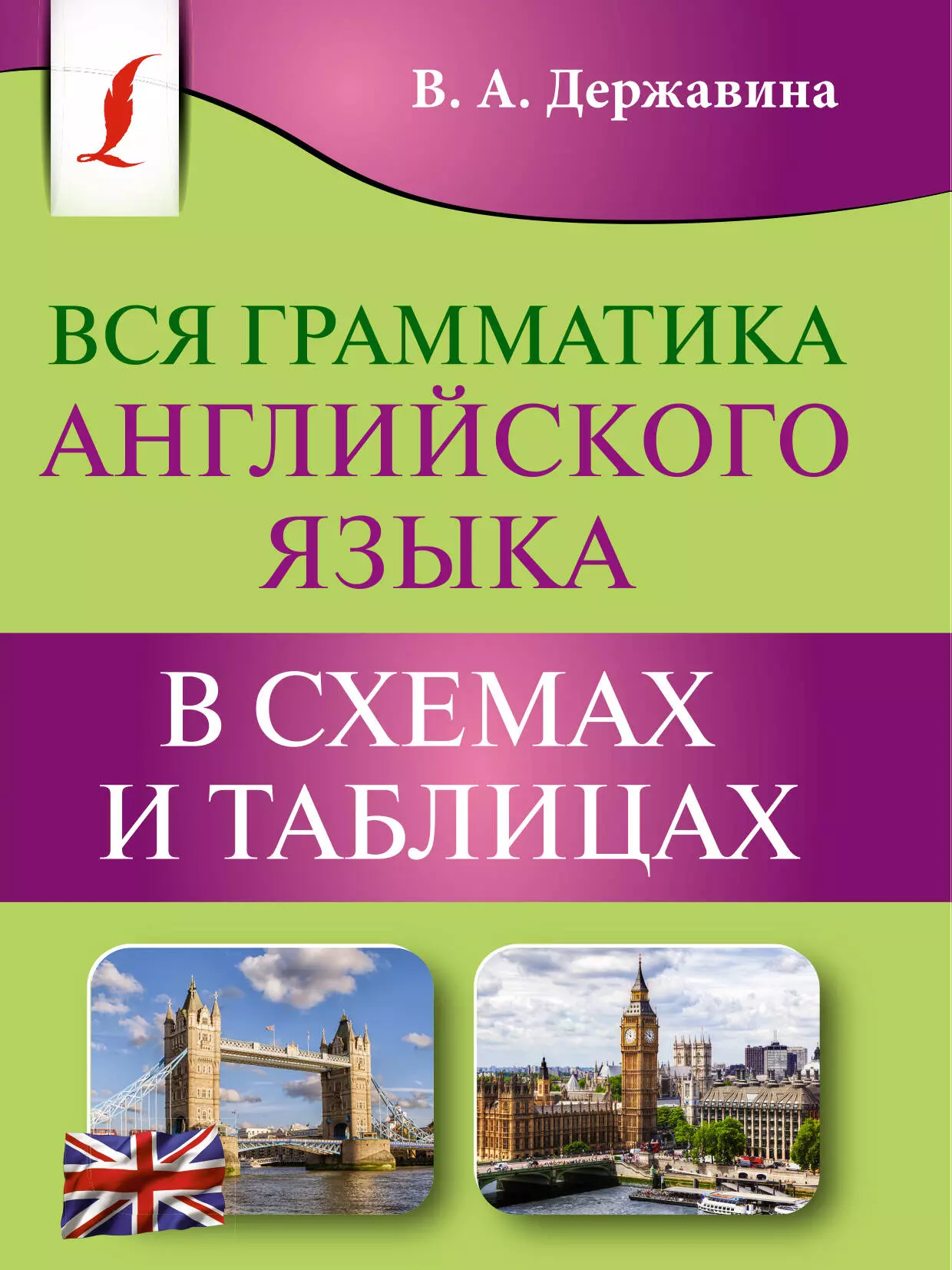 В. А. Державина

ВСЯ ГРАММАТИКА АНГЛИЙСКОГО ЯЗЫКА

В СХЕМАХ И ТАБЛИЦАХ